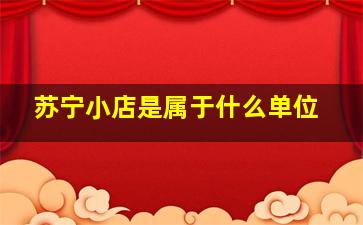 苏宁小店是属于什么单位